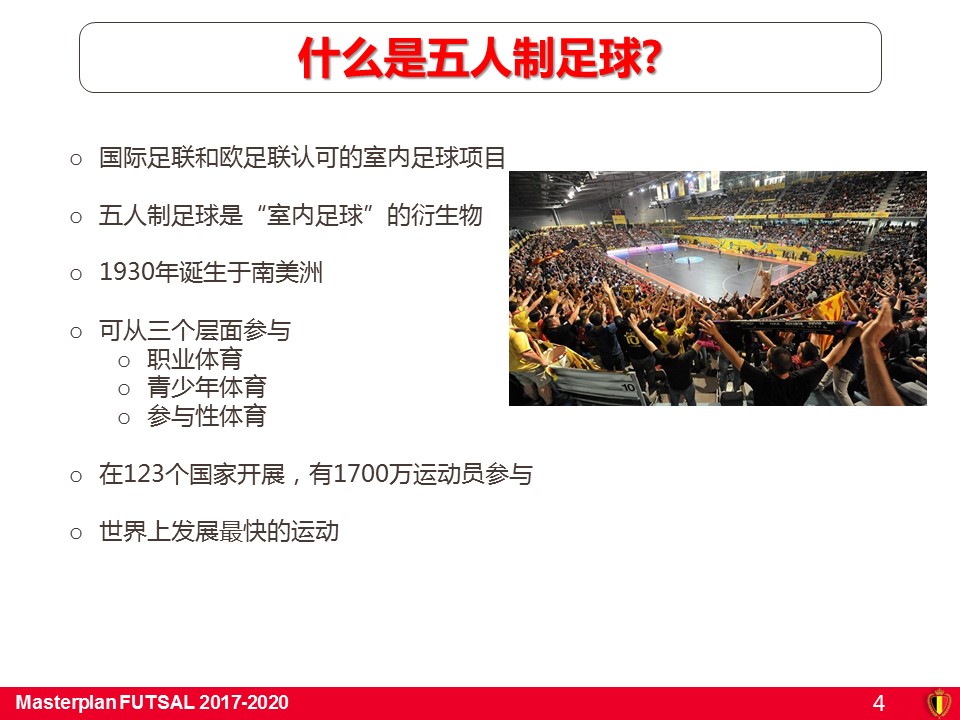 什么是五人制足球?

○ 国际足联和欧足联认可的室内足球项目

○ 五人制足球是“室内足球”的衍生物

○ 1930年诞生于南美洲

○ 可从三个层面参与
○ 职业体育
○ 青少年体育
○ 参与性体育

○ 在123个国家开展，有1700万运动员参与

○ 世界上发展最快的运动

Masterplan FUTSAL 2017-2020

4